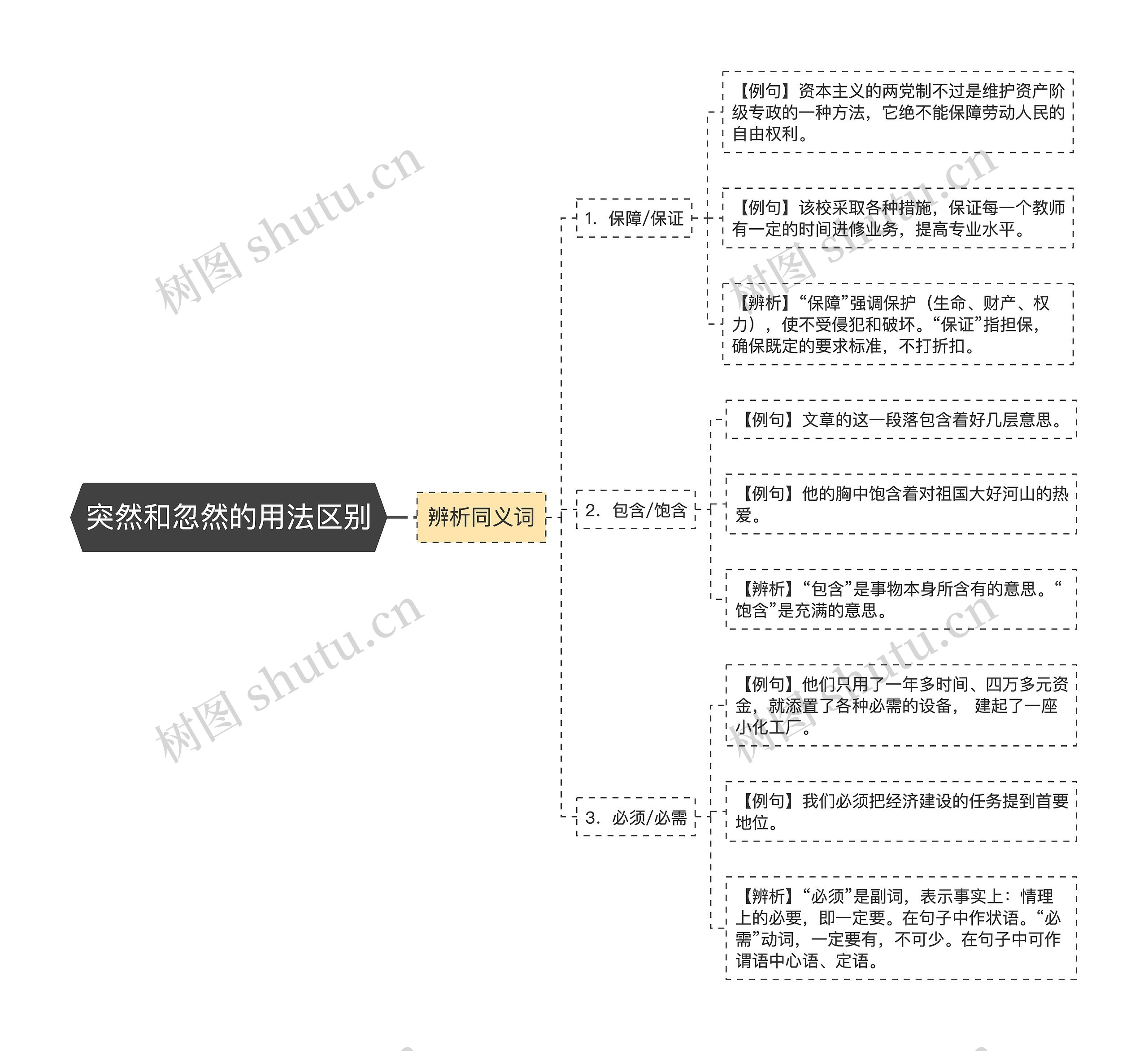 突然和忽然的用法区别

辨析同义词

1. 保障/保证

【例句】资本主义的两党制不过是维护资产阶级专政的一种方法，它绝不能保障劳动人民的自由权利。

【例句】该校采取各种措施，保证每一个教师有一定的时间进修业务，提高专业水平。

【辨析】“保障”强调保护（生命、财产、权力），使不受侵犯和破坏。“保证”指担保，确保既定的要求标准，不打折扣。

2. 包含/饱含

【例句】文章的这一段落包含着好几层意思。

【例句】他的胸中饱含着对祖国大好河山的热爱。

【辨析】“包含”是事物本身所含有的意思。“饱含”是充满的意思。

3. 必须/必需

【例句】他们只用了一年多时间、四万多元资金，就添置了各种必需的设备， 建起了一座小化工厂。

【例句】我们必须把经济建设的任务提到首要地位。

【辨析】“必须”是副词，表示事实上：情理上的必要，即一定要。在句子中作状语。“必需”动词，一定要有，不可少。在句子中可作谓语中心语、定语。

树图 shutu.cn
树图 shutu.cn
树图 shutu.cn
树图 shutu.cn